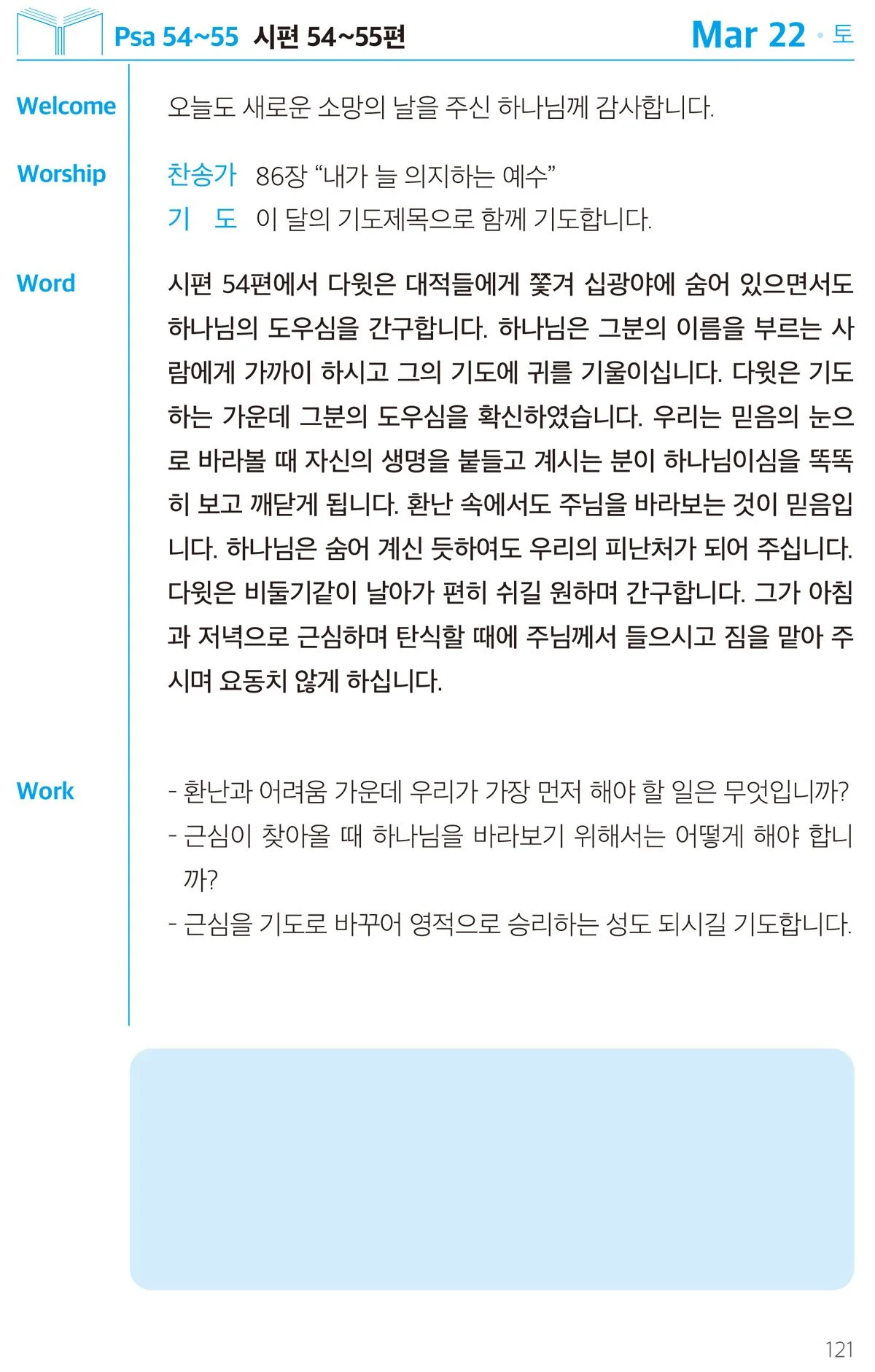 Psa 54~55 시편 54~55편 Mar 22 · 토

Welcome

오늘도 새로운 소망의 날을 주신 하나님께 감사합니다.

Worship

찬송가 86장 “내가 늘 의지하는 예수”

기 도 이 달의 기도제목으로 함께 기도합니다.

Word

시편 54편에서 다윗은 대적들에게 쫓겨 십광야에 숨어 있으면서도 하나님의 도우심을 간구합니다. 하나님은 그분의 이름을 부르는 사람에게 가까이 하시고 그의 기도에 귀를 기울이십니다. 다윗은 기도하는 가운데 그분의 도우심을 확신하였습니다. 우리는 믿음의 눈으로 바라볼 때 자신의 생명을 붙들고 계시는 분이 하나님이심을 똑똑히 보고 깨닫게 됩니다. 환난 속에서도 주님을 바라보는 것이 믿음입니다. 하나님은 숨어 계신 듯하여도 우리의 피난처가 되어 주십니다. 다윗은 비둘기같이 날아가 편히 쉬길 원하며 간구합니다. 그가 아침과 저녁으로 근심하며 탄식할 때에 주님께서 들으시고 짐을 맡아 주시며 요동치 않게 하십니다.

Work

- 환난과 어려움 가운데 우리가 가장 먼저 해야 할 일은 무엇입니까?
- 근심이 찾아올 때 하나님을 바라보기 위해서는 어떻게 해야 합니까?
- 근심을 기도로 바꾸어 영적으로 승리하는 성도 되시길 기도합니다.

121